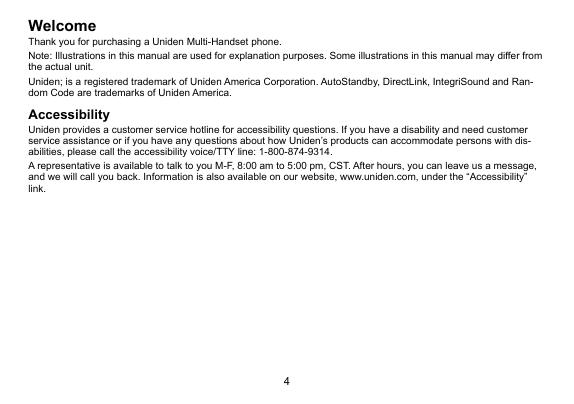 Welcome

Thank you for purchasing a Uniden Multi-Handset phone.

Note: Illustrations in this manual are used for explanation purposes. Some illustrations in this manual may differ from the actual unit.

Uniden; is a registered trademark of Uniden America Corporation. AutoStandby, DirectLink, IntegriSound and Random Code are trademarks of Uniden America.

Accessibility

Uniden provides a customer service hotline for accessibility questions. If you have a disability and need customer service assistance or if you have any questions about how Uniden's products can accommodate persons with disabilities, please call the accessibility voice/TTY line: 1-800-874-9314.

A representative is available to talk to you M-F, 8:00 am to 5:00 pm, CST. After hours, you can leave us a message, and we will call you back. Information is also available on our website, www.uniden.com, under the "Accessibility" link.

4